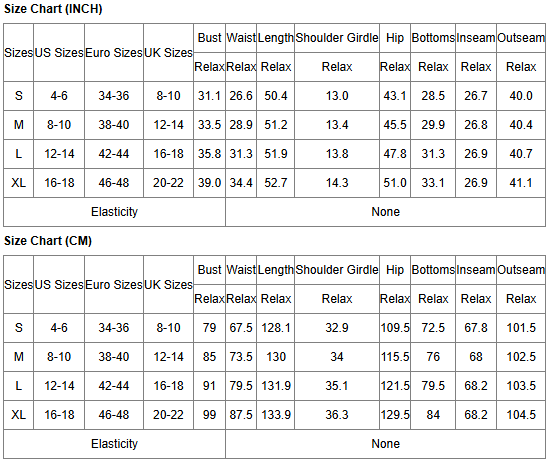 Size Chart (INCH)

| Sizes | US Sizes | Euro Sizes | UK Sizes | Bust | Waist | Length | Shoulder Girdle | Hip | Bottoms | Inseam | Outseam |
|---|---|---|---|---|---|---|---|---|---|---|---|
| | | | | Relax | Relax | Relax | Relax | Relax | Relax | Relax | Relax |
| S | 4-6 | 34-36 | 8-10 | 31.1 | 26.6 | 50.4 | 13.0 | 43.1 | 28.5 | 26.7 | 40.0 |
| M | 8-10 | 38-40 | 12-14 | 33.5 | 28.9 | 51.2 | 13.4 | 45.5 | 29.9 | 26.8 | 40.4 |
| L | 12-14 | 42-44 | 16-18 | 35.8 | 31.3 | 51.9 | 13.8 | 47.8 | 31.3 | 26.9 | 40.7 |
| XL | 16-18 | 46-48 | 20-22 | 39.0 | 34.4 | 52.7 | 14.3 | 51.0 | 33.1 | 26.9 | 41.1 |
| Elasticity | | | | None | | | | | | | |

Size Chart (CM)

| Sizes | US Sizes | Euro Sizes | UK Sizes | Bust | Waist | Length | Shoulder Girdle | Hip | Bottoms | Inseam | Outseam |
|---|---|---|---|---|---|---|---|---|---|---|---|
| | | | | Relax | Relax | Relax | Relax | Relax | Relax | Relax | Relax |
| S | 4-6 | 34-36 | 8-10 | 79 | 67.5 | 128.1 | 32.9 | 109.5 | 72.5 | 67.8 | 101.5 |
| M | 8-10 | 38-40 | 12-14 | 85 | 73.5 | 130 | 34 | 115.5 | 76 | 68 | 102.5 |
| L | 12-14 | 42-44 | 16-18 | 91 | 79.5 | 131.9 | 35.1 | 121.5 | 79.5 | 68.2 | 103.5 |
| XL | 16-18 | 46-48 | 20-22 | 99 | 87.5 | 133.9 | 36.3 | 129.5 | 84 | 68.2 | 104.5 |
| Elasticity | | | | None | | | | | | | |